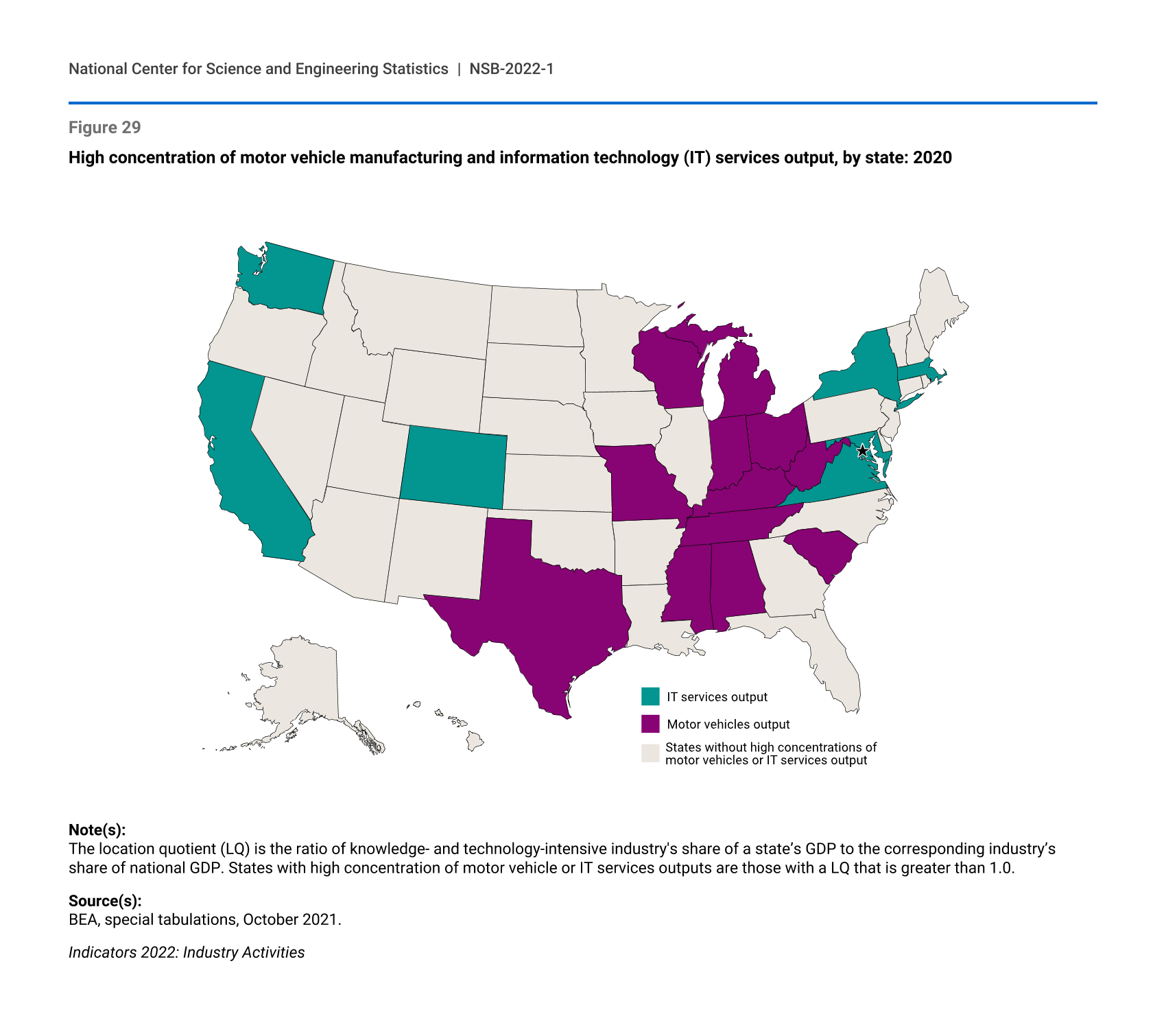 National Center for Science and Engineering Statistics | NSB-2022-1

Figure 29

High concentration of motor vehicle manufacturing and information technology (IT) services output, by state: 2020

IT services output

Motor vehicles output

States without high concentrations of motor vehicles or IT services output

Note(s):
The location quotient (LQ) is the ratio of knowledge- and technology-intensive industry's share of a state's GDP to the corresponding industry's share of national GDP. States with high concentration of motor vehicle or IT services outputs are those with a LQ that is greater than 1.0.

Source(s):
BEA, special tabulations, October 2021.

Indicators 2022: Industry Activities